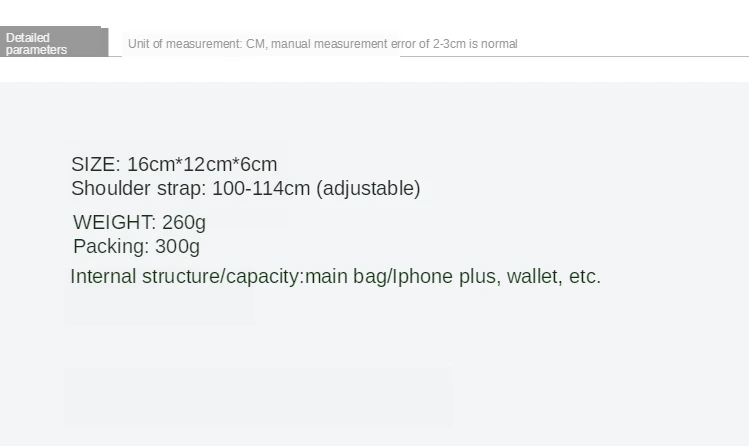 Detailed parameters

Unit of measurement: CM, manual measurement error of 2-3cm is normal

SIZE: 16cm*12cm*6cm
Shoulder strap: 100-114cm (adjustable)

WEIGHT: 260g
Packing: 300g

Internal structure/capacity:main bag/Iphone plus, wallet, etc.